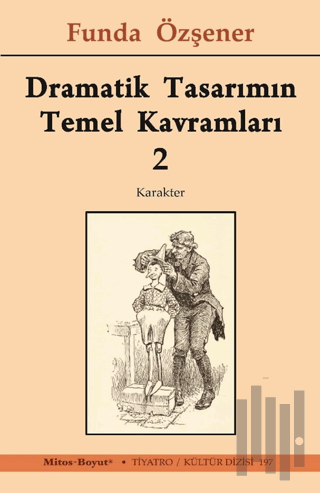 Funda Özşener

Dramatik Tasarımın Temel Kavramları 2

Karakter

Mitos-Boyut® • TİYATRO / KÜLTÜR DİZİSİ 197